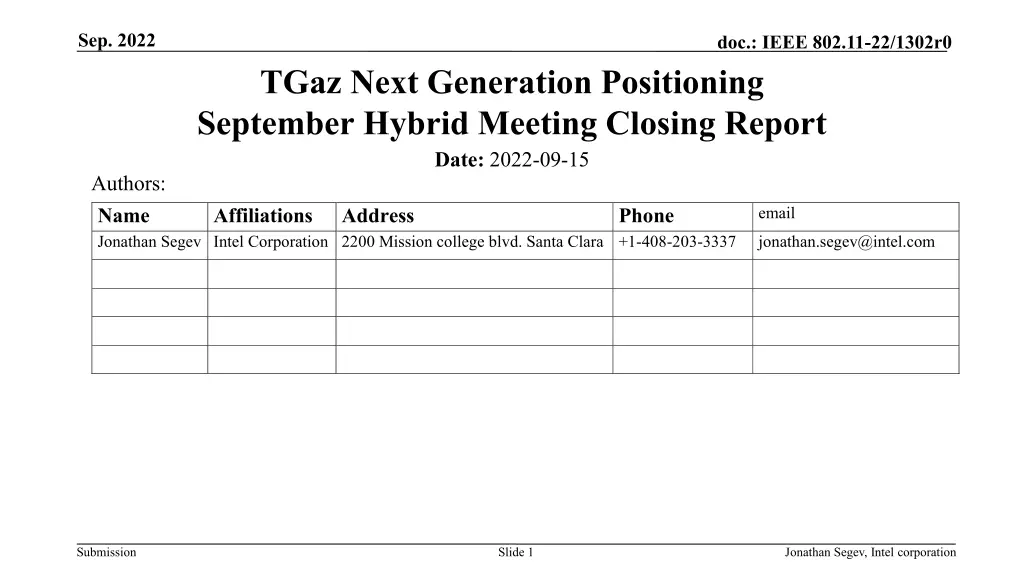 Sep. 2022

doc.: IEEE 802.11-22/1302r0

TGaz Next Generation Positioning September Hybrid Meeting Closing Report

Date: 2022-09-15

Authors:

| Name | Affiliations | Address | Phone | email |
|---|---|---|---|---|
| Jonathan Segev | Intel Corporation | 2200 Mission college blvd. Santa Clara | +1-408-203-3337 | jonathan.segev@intel.com |
| | | | | |
| | | | | |
| | | | | |
| | | | | |

Submission

Slide 1

Jonathan Segev, Intel corporation